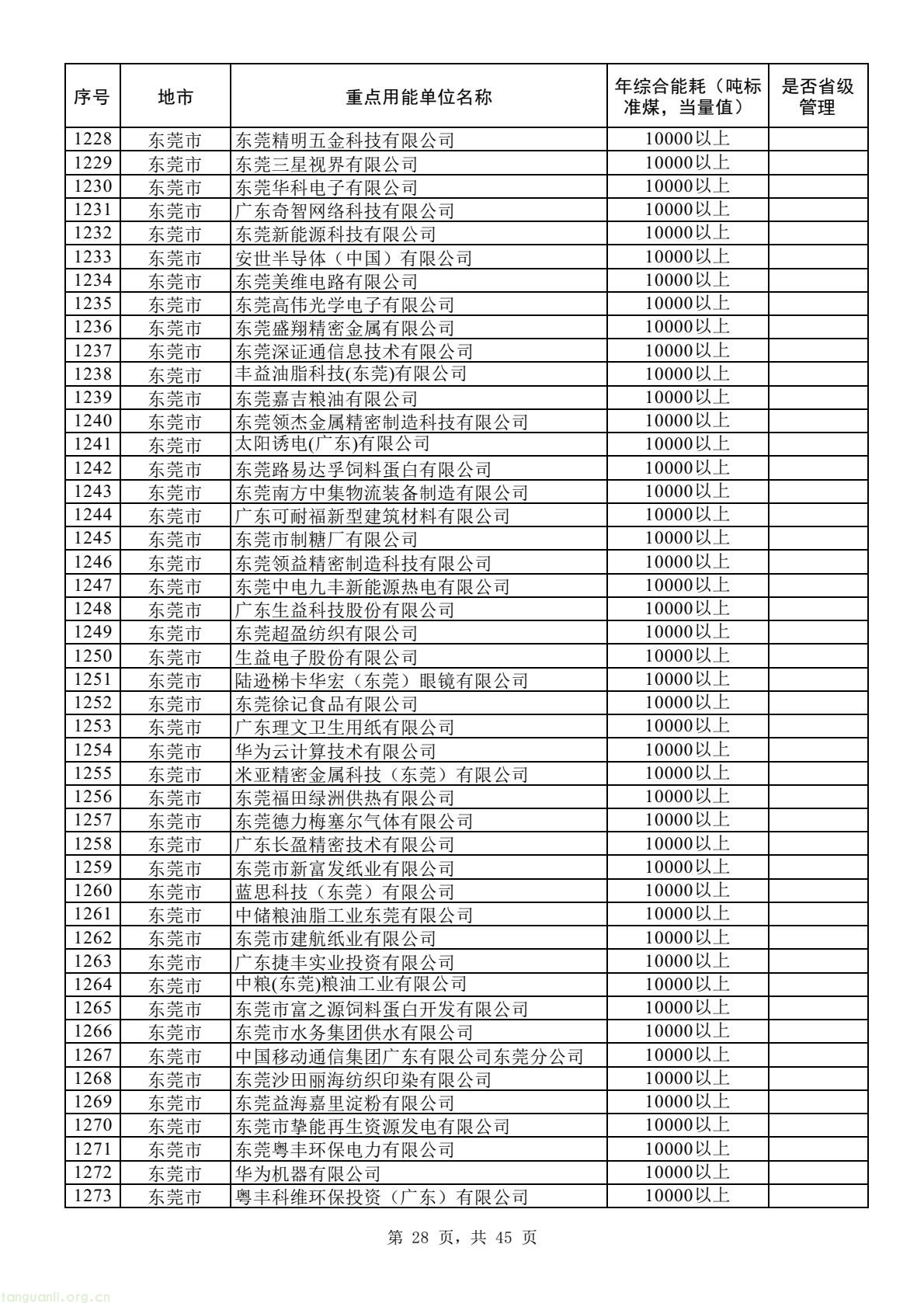 | 序号 | 地市 | 重点用能单位名称 | 年综合能耗（吨标准煤，当量值） | 是否省级管理 |
|---|---|---|---|---|
| 1228 | 东莞市 | 东莞精明五金科技有限公司 | 10000以上 | |
| 1229 | 东莞市 | 东莞三星视界有限公司 | 10000以上 | |
| 1230 | 东莞市 | 东莞华科电子有限公司 | 10000以上 | |
| 1231 | 东莞市 | 广东奇智网络科技有限公司 | 10000以上 | |
| 1232 | 东莞市 | 东莞新能源科技有限公司 | 10000以上 | |
| 1233 | 东莞市 | 安世半导体（中国）有限公司 | 10000以上 | |
| 1234 | 东莞市 | 东莞美维电路有限公司 | 10000以上 | |
| 1235 | 东莞市 | 东莞高伟光学电子有限公司 | 10000以上 | |
| 1236 | 东莞市 | 东莞盛翔精密金属有限公司 | 10000以上 | |
| 1237 | 东莞市 | 东莞深证通信息技术有限公司 | 10000以上 | |
| 1238 | 东莞市 | 丰益油脂科技(东莞)有限公司 | 10000以上 | |
| 1239 | 东莞市 | 东莞嘉吉粮油有限公司 | 10000以上 | |
| 1240 | 东莞市 | 东莞领杰金属精密制造科技有限公司 | 10000以上 | |
| 1241 | 东莞市 | 太阳诱电(广东)有限公司 | 10000以上 | |
| 1242 | 东莞市 | 东莞路易达孚饲料蛋白有限公司 | 10000以上 | |
| 1243 | 东莞市 | 东莞南方中集物流装备制造有限公司 | 10000以上 | |
| 1244 | 东莞市 | 广东可耐福新型建筑材料有限公司 | 10000以上 | |
| 1245 | 东莞市 | 东莞市制糖厂有限公司 | 10000以上 | |
| 1246 | 东莞市 | 东莞领益精密制造科技有限公司 | 10000以上 | |
| 1247 | 东莞市 | 东莞中电九丰新能源热电有限公司 | 10000以上 | |
| 1248 | 东莞市 | 广东生益科技股份有限公司 | 10000以上 | |
| 1249 | 东莞市 | 东莞超盈纺织有限公司 | 10000以上 | |
| 1250 | 东莞市 | 生益电子股份有限公司 | 10000以上 | |
| 1251 | 东莞市 | 陆逊梯卡华宏（东莞）眼镜有限公司 | 10000以上 | |
| 1252 | 东莞市 | 东莞徐记食品有限公司 | 10000以上 | |
| 1253 | 东莞市 | 广东理文卫生用纸有限公司 | 10000以上 | |
| 1254 | 东莞市 | 华为云计算技术有限公司 | 10000以上 | |
| 1255 | 东莞市 | 米亚精密金属科技（东莞）有限公司 | 10000以上 | |
| 1256 | 东莞市 | 东莞福田绿洲供热有限公司 | 10000以上 | |
| 1257 | 东莞市 | 东莞德力梅塞尔气体有限公司 | 10000以上 | |
| 1258 | 东莞市 | 广东长盈精密技术有限公司 | 10000以上 | |
| 1259 | 东莞市 | 东莞市新富发纸业有限公司 | 10000以上 | |
| 1260 | 东莞市 | 蓝思科技（东莞）有限公司 | 10000以上 | |
| 1261 | 东莞市 | 中储粮油脂工业东莞有限公司 | 10000以上 | |
| 1262 | 东莞市 | 东莞市建航纸业有限公司 | 10000以上 | |
| 1263 | 东莞市 | 广东捷丰实业投资有限公司 | 10000以上 | |
| 1264 | 东莞市 | 中粮(东莞)粮油工业有限公司 | 10000以上 | |
| 1265 | 东莞市 | 东莞市富之源饲料蛋白开发有限公司 | 10000以上 | |
| 1266 | 东莞市 | 东莞市水务集团供水有限公司 | 10000以上 | |
| 1267 | 东莞市 | 中国移动通信集团广东有限公司东莞分公司 | 10000以上 | |
| 1268 | 东莞市 | 东莞沙田丽海纺织印染有限公司 | 10000以上 | |
| 1269 | 东莞市 | 东莞益海嘉里淀粉有限公司 | 10000以上 | |
| 1270 | 东莞市 | 东莞市挚能再生资源发电有限公司 | 10000以上 | |
| 1271 | 东莞市 | 东莞粤丰环保电力有限公司 | 10000以上 | |
| 1272 | 东莞市 | 华为机器有限公司 | 10000以上 | |
| 1273 | 东莞市 | 粤丰科维环保投资（广东）有限公司 | 10000以上 | |

第 28 页，共 45 页

tanguanli.org.cn